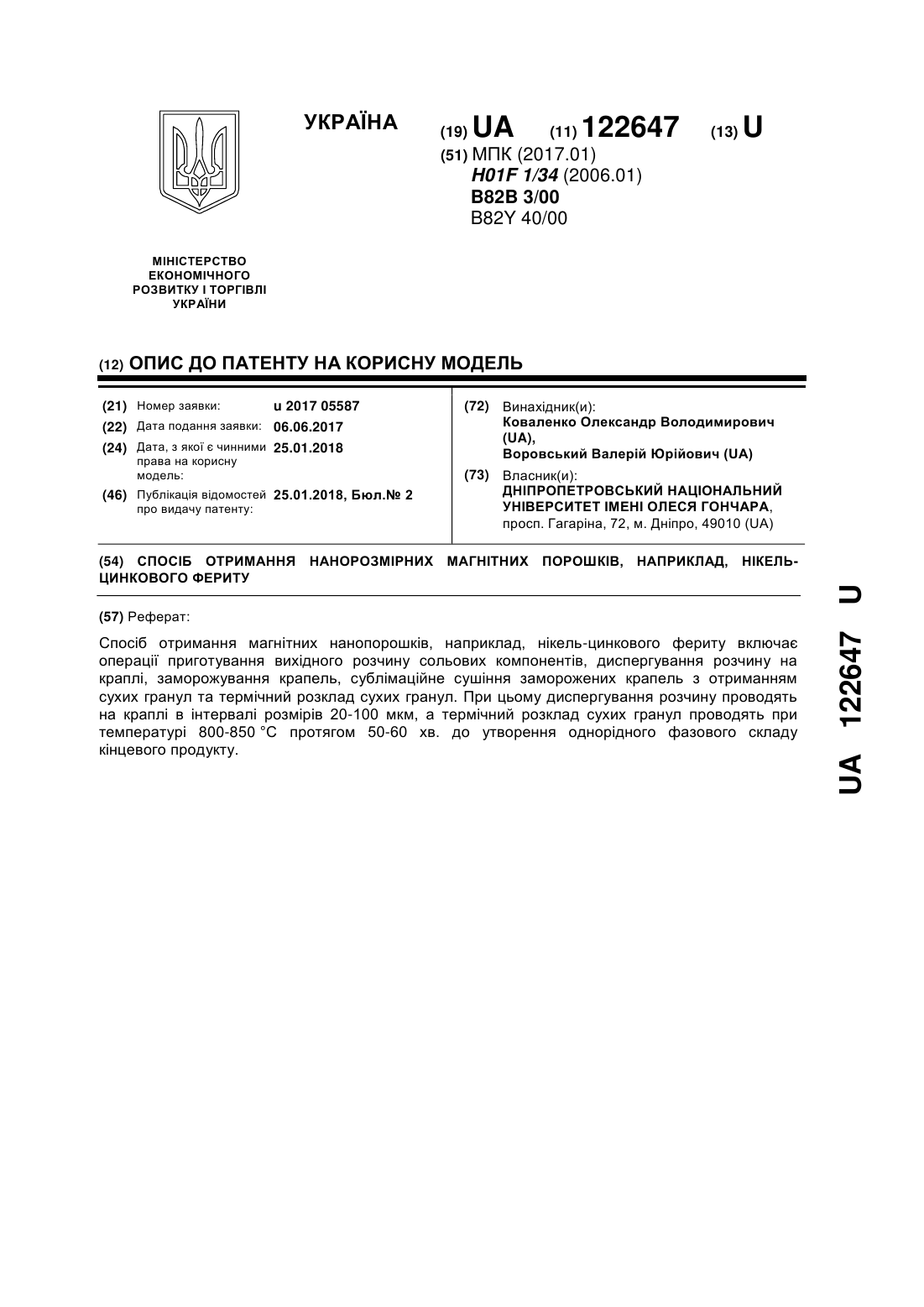 УКРАЇНА

(19) UA (11) 122647 (13) U

(51) МПК (2017.01)
H01F 1/34 (2006.01)
B82B 3/00
B82Y 40/00

МІНІСТЕРСТВО ЕКОНОМІЧНОГО РОЗВИТКУ І ТОРГІВЛІ УКРАЇНИ

(12) ОПИС ДО ПАТЕНТУ НА КОРИСНУ МОДЕЛЬ

(21) Номер заявки: u 2017 05587
(22) Дата подання заявки: 06.06.2017
(24) Дата, з якої є чинними права на корисну модель: 25.01.2018
(46) Публікація відомостей про видачу патенту: 25.01.2018, Бюл.№ 2

(72) Винахідник(и):
Коваленко Олександр Володимирович (UA),
Воровський Валерій Юрійович (UA)

(73) Власник(и):
ДНІПРОПЕТРОВСЬКИЙ НАЦІОНАЛЬНИЙ УНІВЕРСИТЕТ ІМЕНІ ОЛЕСЯ ГОНЧАРА,
просп. Гагаріна, 72, м. Дніпро, 49010 (UA)

(54) СПОСІБ ОТРИМАННЯ НАНОРОЗМІРНИХ МАГНІТНИХ ПОРОШКІВ, НАПРИКЛАД, НІКЕЛЬ-ЦИНКОВОГО ФЕРИТУ

(57) Реферат:

Спосіб отримання магнітних нанопорошків, наприклад, нікель-цинкового фериту включає операції приготування вихідного розчину сольових компонентів, диспергування розчину на краплі, заморожування крапель, сублімаційне сушіння заморожених крапель з отриманням сухих гранул та термічний розклад сухих гранул. При цьому диспергування розчину проводять на краплі в інтервалі розмірів 20-100 мкм, а термічний розклад сухих гранул проводять при температурі 800-850 °С протягом 50-60 хв. до утворення однорідного фазового складу кінцевого продукту.

UA 122647 U